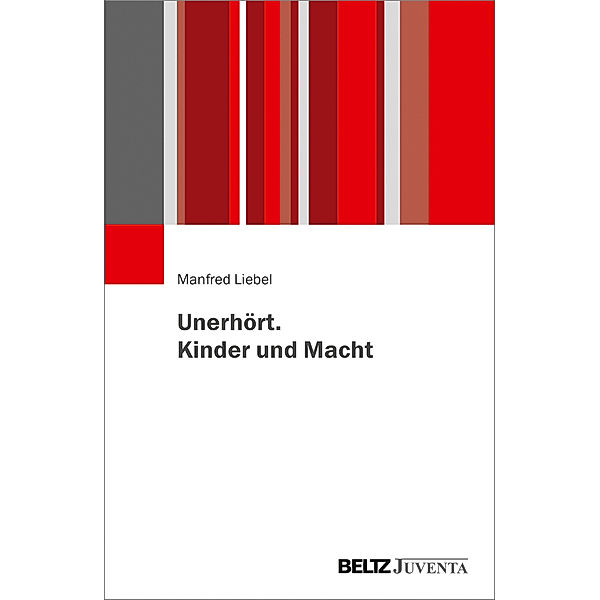 Manfred Liebel

Unerhört.
Kinder und Macht

BELTZ JUVENTA